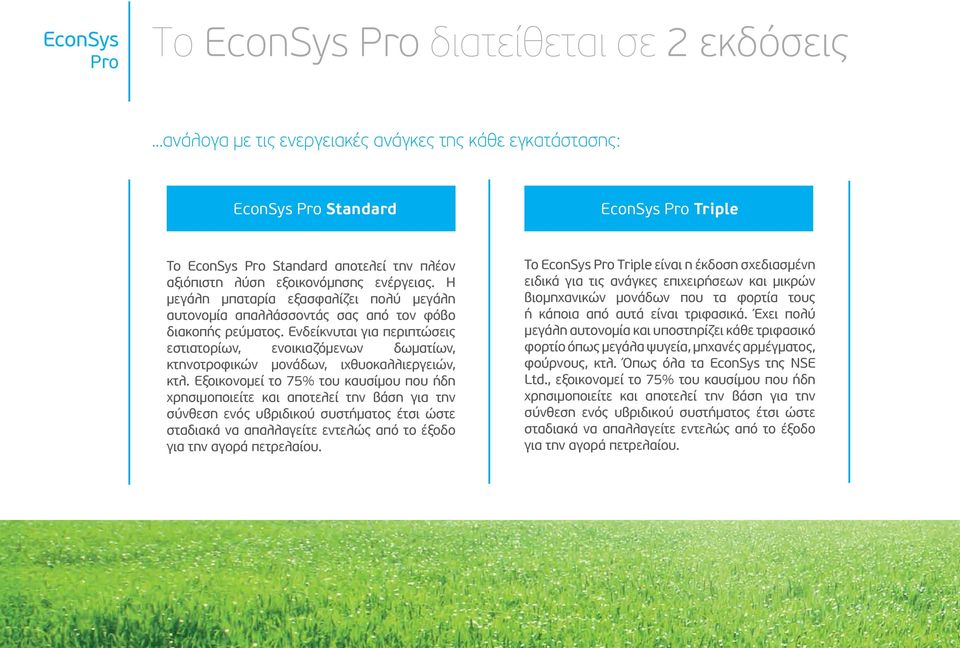 EconSys Pro

Το EconSys Pro διατείθεται σε 2 εκδόσεις

...ανάλογα με τις ενεργειακές ανάγκες της κάθε εγκατάστασης:

EconSys Pro Standard

Το EconSys Pro Standard αποτελεί την πλέον αξιόπιστη λύση εξοικονόμησης ενέργειας. Η μεγάλη μπαταρία εξασφαλίζει πολύ μεγάλη αυτονομία απαλλάσσοντάς σας από τον φόβο διακοπής ρεύματος. Ενδείκνυται για περιπτώσεις εστιατορίων, ενοικιαζόμενων δωματίων, κτηνοτροφικών μονάδων, ιχθυοκαλλιεργειών, κτλ. Εξοικονομεί το 75% του καυσίμου που ήδη χρησιμοποιείτε και αποτελεί την βάση για την σύνθεση ενός υβριδικού συστήματος έτσι ώστε σταδιακά να απαλλαγείτε εντελώς από το έξοδο για την αγορά πετρελαίου.

EconSys Pro Triple

Το EconSys Pro Triple είναι η έκδοση σχεδιασμένη ειδικά για τις ανάγκες επιχειρήσεων και μικρών βιομηχανικών μονάδων που τα φορτία τους ή κάποια από αυτά είναι τριφασικά. Έχει πολύ μεγάλη αυτονομία και υποστηρίζει κάθε τριφασικό φορτίο όπως μεγάλα ψυγεία, μηχανές αρμέγματος, φούρνους, κτλ. Όπως όλα τα EconSys της NSE Ltd., εξοικονομεί το 75% του καυσίμου που ήδη χρησιμοποιείτε και αποτελεί την βάση για την σύνθεση ενός υβριδικού συστήματος έτσι ώστε σταδιακά να απαλλαγείτε εντελώς από το έξοδο για την αγορά πετρελαίου.